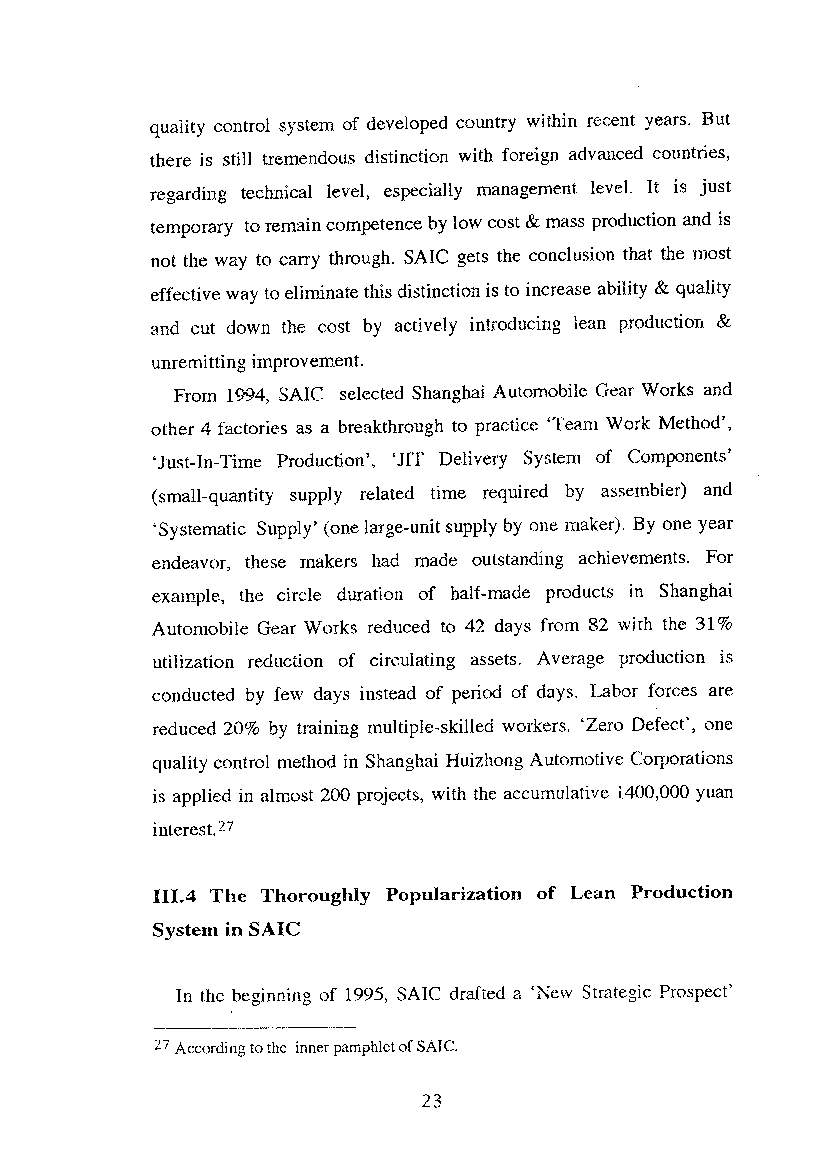 quality control system of developed country within recent years. But there is still tremendous distinction with foreign advanced countries, regarding technical level, especially management level. It is just temporary to remain competence by low cost & mass production and is not the way to carry through. SAIC gets the conclusion that the most effective way to eliminate this distinction is to increase ability & quality and cut down the cost by actively introducing lean production & unremitting improvement.

From 1994, SAIC selected Shanghai Automobile Gear Works and other 4 factories as a breakthrough to practice 'Team Work Method', 'Just-In-Time Production', 'JIT Delivery System of Components' (small-quantity supply related time required by assembler) and 'Systematic Supply' (one large-unit supply by one maker). By one year endeavor, these makers had made outstanding achievements. For example, the circle duration of half-made products in Shanghai Automobile Gear Works reduced to 42 days from 82 with the 31% utilization reduction of circulating assets. Average production is conducted by few days instead of period of days. Labor forces are reduced 20% by training multiple-skilled workers. 'Zero Defect', one quality control method in Shanghai Huizhong Automotive Corporations is applied in almost 200 projects, with the accumulative 1400,000 yuan interest.$^{27}$

III.4 The Thoroughly Popularization of Lean Production System in SAIC

In the beginning of 1995, SAIC drafted a 'New Strategic Prospect'

$^{27}$ According to the inner pamphlet of SAIC.

23